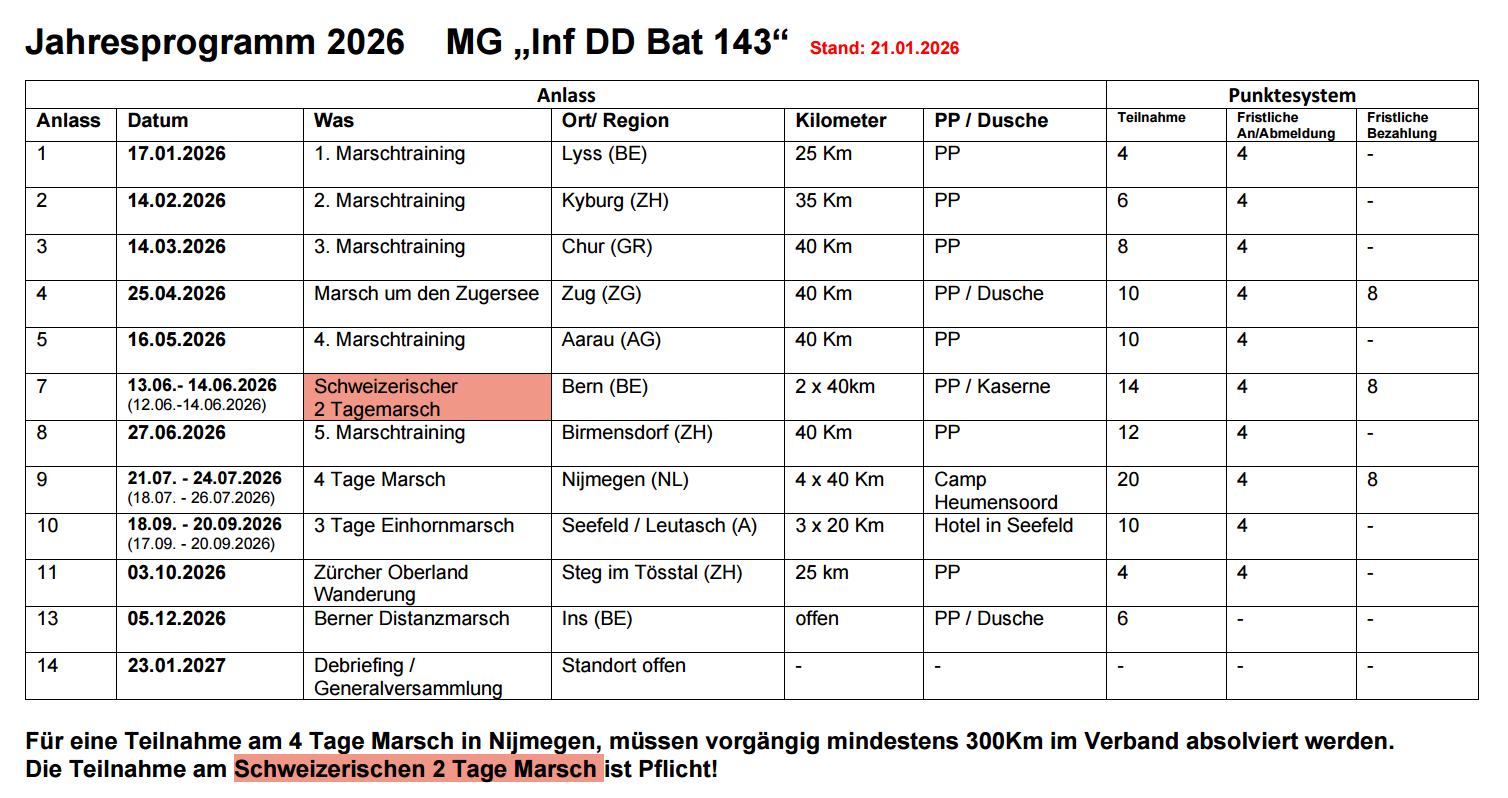 Jahresprogramm 2026 MG „Inf DD Bat 143“ Stand: 21.01.2026

| Anlass | | | | | | Punktesystem | | |
|---|---|---|---|---|---|---|---|---|
| Anlass | Datum | Was | Ort/ Region | Kilometer | PP / Dusche | Teilnahme | Fristliche An/Abmeldung | Fristliche Bezahlung |
| 1 | 17.01.2026 | 1. Marschtraining | Lyss (BE) | 25 Km | PP | 4 | 4 | - |
| 2 | 14.02.2026 | 2. Marschtraining | Kyburg (ZH) | 35 Km | PP | 6 | 4 | - |
| 3 | 14.03.2026 | 3. Marschtraining | Chur (GR) | 40 Km | PP | 8 | 4 | - |
| 4 | 25.04.2026 | Marsch um den Zugersee | Zug (ZG) | 40 Km | PP / Dusche | 10 | 4 | 8 |
| 5 | 16.05.2026 | 4. Marschtraining | Aarau (AG) | 40 Km | PP | 10 | 4 | - |
| 7 | 13.06.- 14.06.2026 (12.06.-14.06.2026) | Schweizerischer 2 Tagemarsch | Bern (BE) | 2 x 40km | PP / Kaserne | 14 | 4 | 8 |
| 8 | 27.06.2026 | 5. Marschtraining | Birmensdorf (ZH) | 40 Km | PP | 12 | 4 | - |
| 9 | 21.07. - 24.07.2026 (18.07. - 26.07.2026) | 4 Tage Marsch | Nijmegen (NL) | 4 x 40 Km | Camp Heumensoord | 20 | 4 | 8 |
| 10 | 18.09. - 20.09.2026 (17.09. - 20.09.2026) | 3 Tage Einhornmarsch | Seefeld / Leutasch (A) | 3 x 20 Km | Hotel in Seefeld | 10 | 4 | - |
| 11 | 03.10.2026 | Zürcher Oberland Wanderung | Steg im Tösstal (ZH) | 25 km | PP | 4 | 4 | - |
| 13 | 05.12.2026 | Berner Distanzmarsch | Ins (BE) | offen | PP / Dusche | 6 | - | - |
| 14 | 23.01.2027 | Debriefing / Generalversammlung | Standort offen | - | - | - | - | - |

Für eine Teilnahme am 4 Tage Marsch in Nijmegen, müssen vorgängig mindestens 300Km im Verband absolviert werden.
Die Teilnahme am Schweizerischen 2 Tage Marsch ist Pflicht!